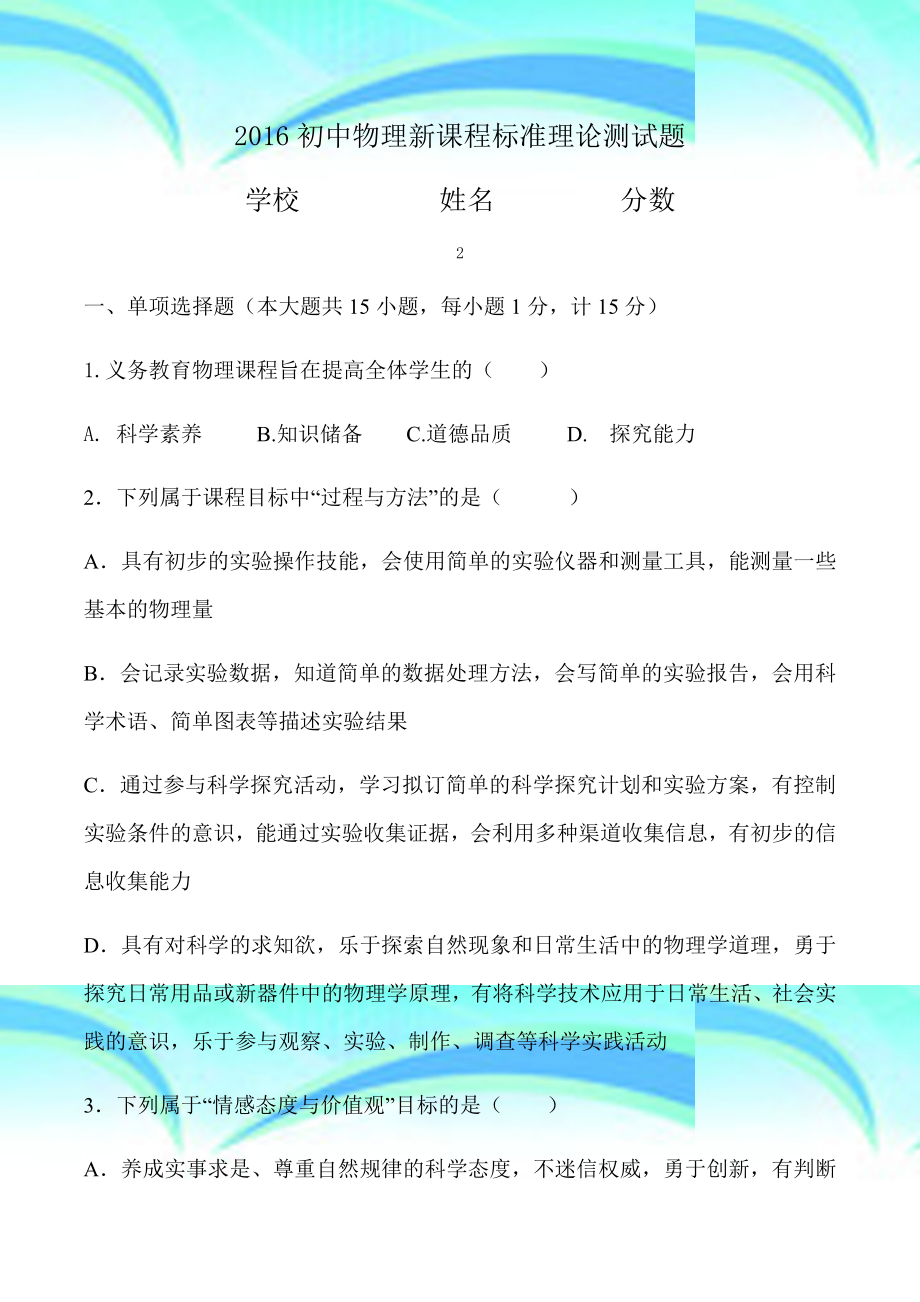 2016 初中物理新课程标准理论测试题

学校　　　　姓名　　　　分数

2

一、单项选择题（本大题共 15 小题，每小题 1 分，计 15 分）

1. 义务教育物理课程旨在提高全体学生的（　　）

A. 科学素养　　B.知识储备　　C.道德品质　　D. 探究能力

2．下列属于课程目标中“过程与方法”的是（　　）

A．具有初步的实验操作技能，会使用简单的实验仪器和测量工具，能测量一些基本的物理量

B．会记录实验数据，知道简单的数据处理方法，会写简单的实验报告，会用科学术语、简单图表等描述实验结果

C．通过参与科学探究活动，学习拟订简单的科学探究计划和实验方案，有控制实验条件的意识，能通过实验收集证据，会利用多种渠道收集信息，有初步的信息收集能力

D．具有对科学的求知欲，乐于探索自然现象和日常生活中的物理学道理，勇于探究日常用品或新器件中的物理学原理，有将科学技术应用于日常生活、社会实践的意识，乐于参与观察、实验、制作、调查等科学实践活动

3．下列属于“情感态度与价值观”目标的是（　　）

A．养成实事求是、尊重自然规律的科学态度，不迷信权威，勇于创新，有判断